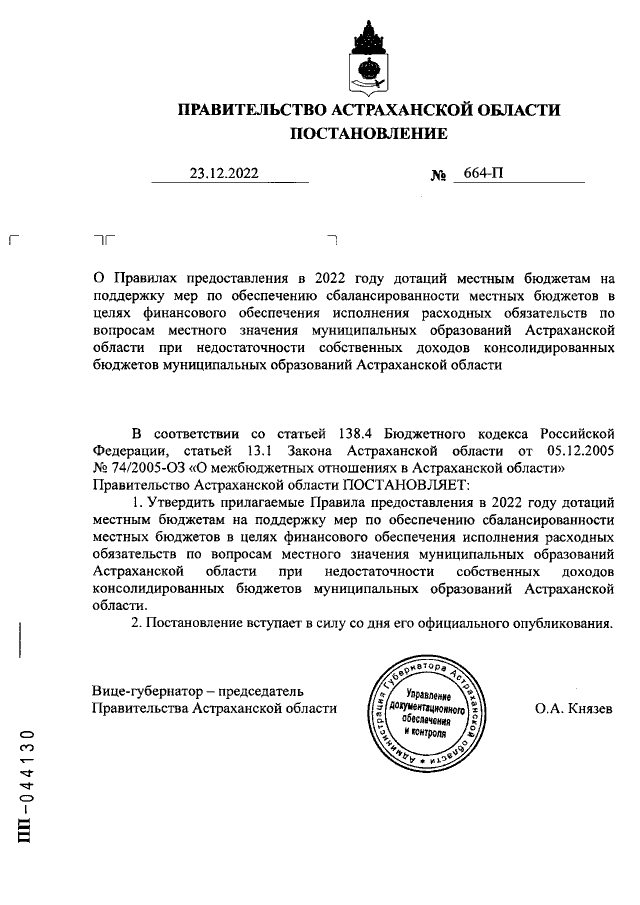 ПРАВИТЕЛЬСТВО АСТРАХАНСКОЙ ОБЛАСТИ
ПОСТАНОВЛЕНИЕ

23.12.2022 № 664-П

О Правилах предоставления в 2022 году дотаций местным бюджетам на поддержку мер по обеспечению сбалансированности местных бюджетов в целях финансового обеспечения исполнения расходных обязательств по вопросам местного значения муниципальных образований Астраханской области при недостаточности собственных доходов консолидированных бюджетов муниципальных образований Астраханской области

В соответствии со статьей 138.4 Бюджетного кодекса Российской Федерации, статьей 13.1 Закона Астраханской области от 05.12.2005 № 74/2005-ОЗ «О межбюджетных отношениях в Астраханской области»
Правительство Астраханской области ПОСТАНОВЛЯЕТ:

1. Утвердить прилагаемые Правила предоставления в 2022 году дотаций местным бюджетам на поддержку мер по обеспечению сбалансированности местных бюджетов в целях финансового обеспечения исполнения расходных обязательств по вопросам местного значения муниципальных образований Астраханской области при недостаточности собственных доходов консолидированных бюджетов муниципальных образований Астраханской области.

2. Постановление вступает в силу со дня его официального опубликования.

Вице-губернатор – председатель
Правительства Астраханской области

Администрация Губернатора Астраханской области
Управление документационного обеспечения и контроля

О.А. Князев

ПП-044130